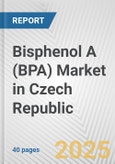 REPORT

Bisphenol A (BPA) Market in Czech Republic

40 pages

2025